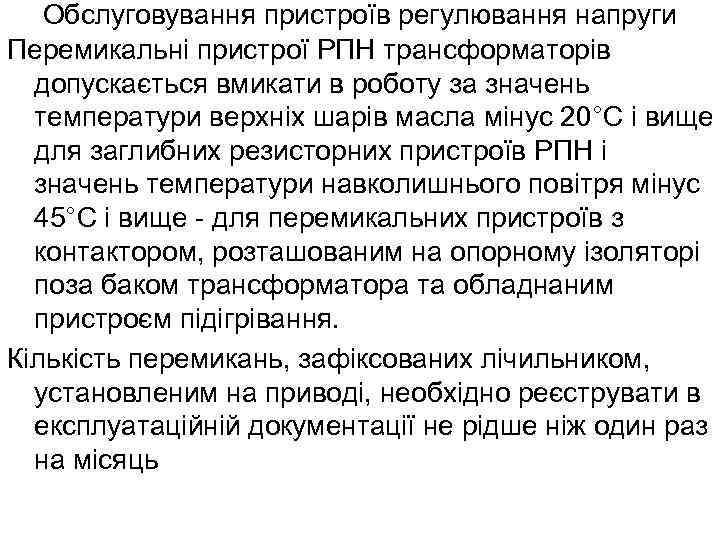 Обслуговування пристроїв регулювання напруги

Перемикальні пристрої РПН трансформаторів допускається вмикати в роботу за значень температури верхніх шарів масла мінус 20°С і вище для заглибних резисторних пристроїв РПН і значень температури навколишнього повітря мінус 45°С і вище - для перемикальних пристроїв з контактором, розташованим на опорному ізоляторі поза баком трансформатора та обладнаним пристроєм підігрівання.

Кількість перемикань, зафіксованих лічильником, установленим на приводі, необхідно реєструвати в експлуатаційній документації не рідше ніж один раз на місяць